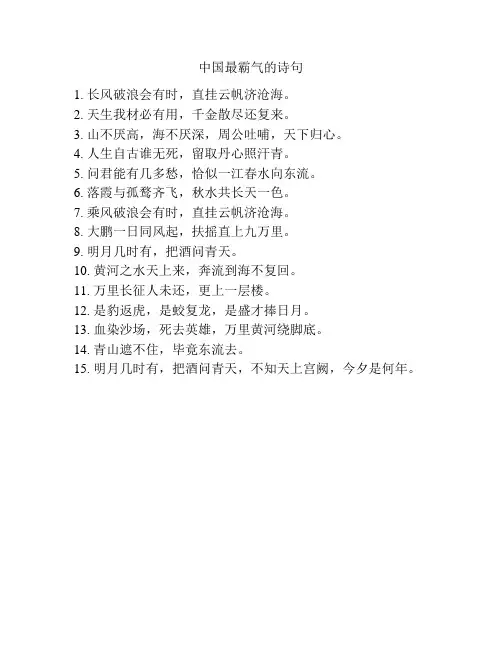 中国最霸气的诗句

1. 长风破浪会有时，直挂云帆济沧海。
2. 天生我材必有用，千金散尽还复来。
3. 山不厌高，海不厌深，周公吐哺，天下归心。
4. 人生自古谁无死，留取丹心照汗青。
5. 问君能有几多愁，恰似一江春水向东流。
6. 落霞与孤鹜齐飞，秋水共长天一色。
7. 乘风破浪会有时，直挂云帆济沧海。
8. 大鹏一日同风起，扶摇直上九万里。
9. 明月几时有，把酒问青天。
10. 黄河之水天上来，奔流到海不复回。
11. 万里长征人未还，更上一层楼。
12. 是豹返虎，是蛟复龙，是盛才捧日月。
13. 血染沙场，死去英雄，万里黄河绕脚底。
14. 青山遮不住，毕竟东流去。
15. 明月几时有，把酒问青天，不知天上宫阙，今夕是何年。